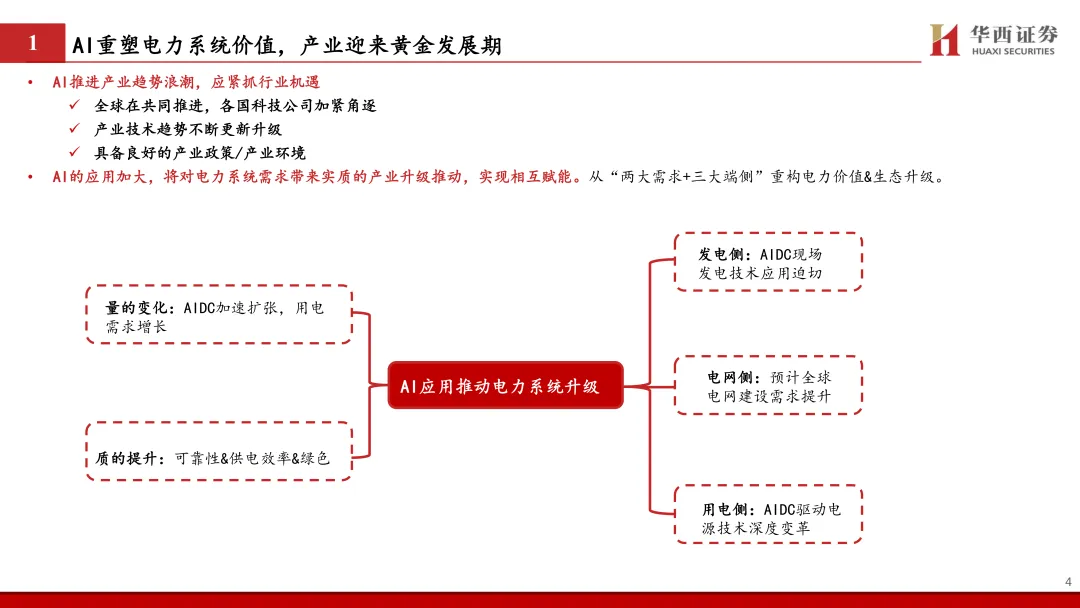 1 AI重塑电力系统价值，产业迎来黄金发展期

华西证券
HUAXI SECURITIES

• AI推进产业趋势浪潮，应紧抓行业机遇
✓ 全球在共同推进，各国科技公司加紧角逐
✓ 产业技术趋势不断更新升级
✓ 具备良好的产业政策/产业环境
• AI的应用加大，将对电力系统需求带来实质的产业升级推动，实现相互赋能。从“两大需求+三大端侧”重构电力价值&生态升级。

量的变化：AIDC加速扩张，用电需求增长

质的提升：可靠性&供电效率&绿色

AI应用推动电力系统升级

发电侧：AIDC现场发电技术应用迫切

电网侧：预计全球电网建设需求提升

用电侧：AIDC驱动电源技术深度变革

4